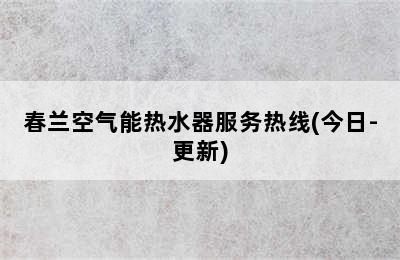 春兰空气能热水器服务热线(今日-更新)